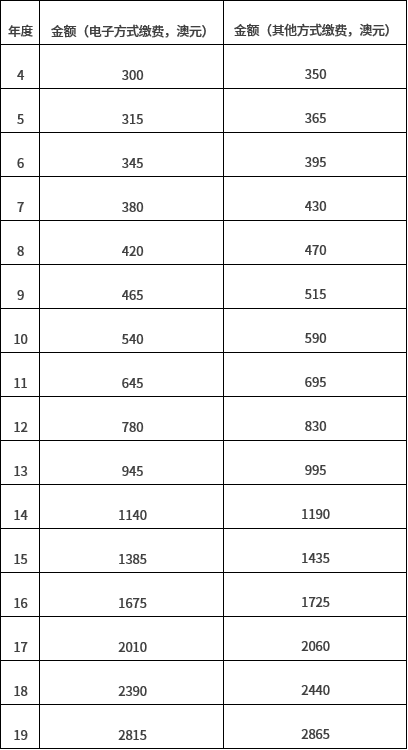 | 年度 | 金额（电子方式缴费，澳元） | 金额（其他方式缴费，澳元） |
|---|---|---|
| 4 | 300 | 350 |
| 5 | 315 | 365 |
| 6 | 345 | 395 |
| 7 | 380 | 430 |
| 8 | 420 | 470 |
| 9 | 465 | 515 |
| 10 | 540 | 590 |
| 11 | 645 | 695 |
| 12 | 780 | 830 |
| 13 | 945 | 995 |
| 14 | 1140 | 1190 |
| 15 | 1385 | 1435 |
| 16 | 1675 | 1725 |
| 17 | 2010 | 2060 |
| 18 | 2390 | 2440 |
| 19 | 2815 | 2865 |